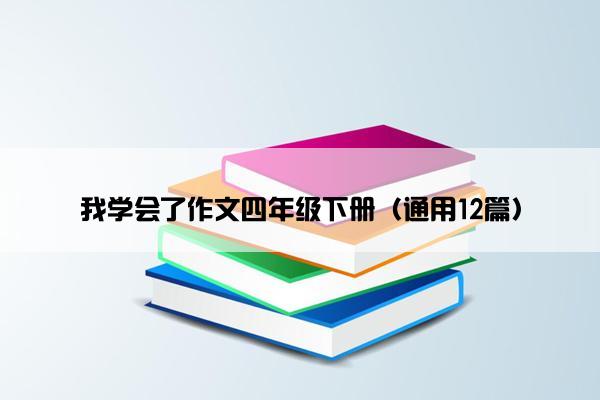 我学会了作文四年级下册（通用12篇）